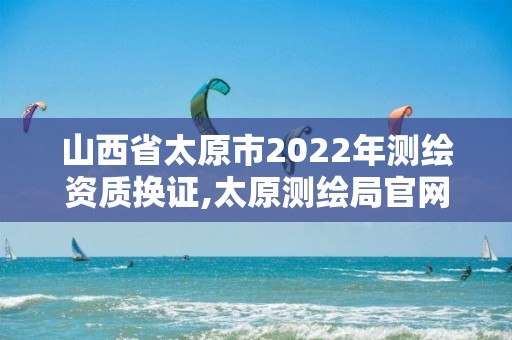 山西省太原市2022年测绘资质换证,太原测绘局官网